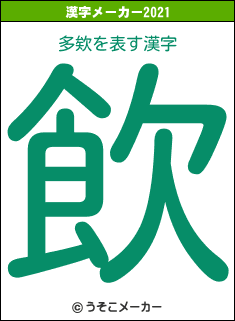 漢字メーカー2021

多欸を表す漢字

飲

© うそこメーカー